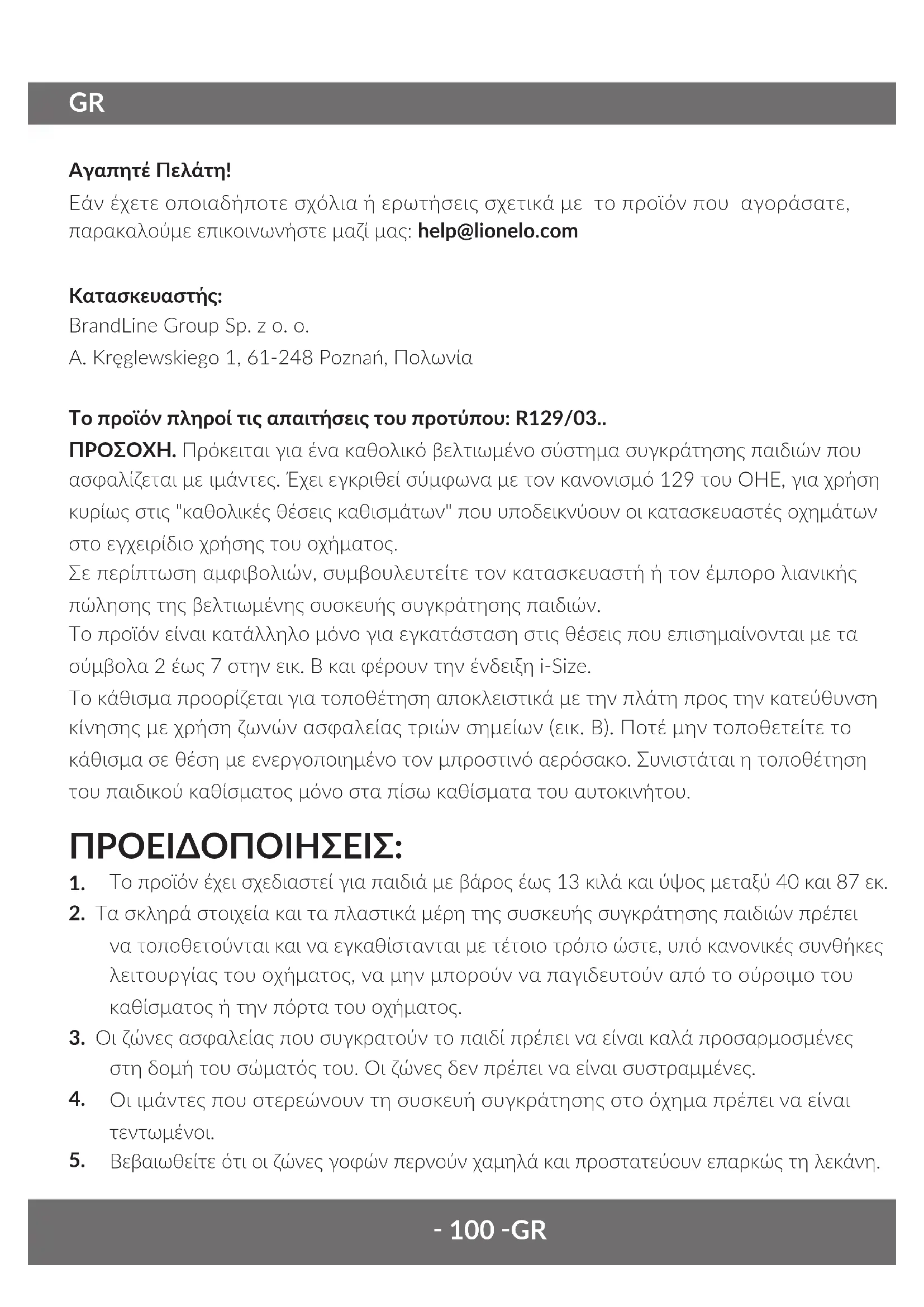 GR

Αγαπητέ Πελάτη!
Εάν έχετε οποιαδήποτε σχόλια ή ερωτήσεις σχετικά με το προϊόν που αγοράσατε, παρακαλούμε επικοινωνήστε μαζί μας: help@lionelo.com

Κατασκευαστής:
BrandLine Group Sp. z o. o.
A. Kręglewskiego 1, 61-248 Poznań, Πολωνία

Το προϊόν πληροί τις απαιτήσεις του προτύπου: R129/03..
ΠΡΟΣΟΧΗ. Πρόκειται για ένα καθολικό βελτιωμένο σύστημα συγκράτησης παιδιών που ασφαλίζεται με ιμάντες. Έχει εγκριθεί σύμφωνα με τον κανονισμό 129 του ΟΗΕ, για χρήση κυρίως στις "καθολικές θέσεις καθισμάτων" που υποδεικνύουν οι κατασκευαστές οχημάτων στο εγχειρίδιο χρήσης του οχήματος.
Σε περίπτωση αμφιβολιών, συμβουλευτείτε τον κατασκευαστή ή τον έμπορο λιανικής πώλησης της βελτιωμένης συσκευής συγκράτησης παιδιών.
Το προϊόν είναι κατάλληλο μόνο για εγκατάσταση στις θέσεις που επισημαίνονται με τα σύμβολα 2 έως 7 στην εικ. B και φέρουν την ένδειξη i-Size.
Το κάθισμα προορίζεται για τοποθέτηση αποκλειστικά με την πλάτη προς την κατεύθυνση κίνησης με χρήση ζωνών ασφαλείας τριών σημείων (εικ. B). Ποτέ μην τοποθετείτε το κάθισμα σε θέση με ενεργοποιημένο τον μπροστινό αερόσακο. Συνιστάται η τοποθέτηση του παιδικού καθίσματος μόνο στα πίσω καθίσματα του αυτοκινήτου.

ΠΡΟΕΙΔΟΠΟΙΗΣΕΙΣ:
1. Το προϊόν έχει σχεδιαστεί για παιδιά με βάρος έως 13 κιλά και ύψος μεταξύ 40 και 87 εκ.
2. Τα σκληρά στοιχεία και τα πλαστικά μέρη της συσκευής συγκράτησης παιδιών πρέπει να τοποθετούνται και να εγκαθίστανται με τέτοιο τρόπο ώστε, υπό κανονικές συνθήκες λειτουργίας του οχήματος, να μην μπορούν να παγιδευτούν από το σύρσιμο του καθίσματος ή την πόρτα του οχήματος.
3. Οι ζώνες ασφαλείας που συγκρατούν το παιδί πρέπει να είναι καλά προσαρμοσμένες στη δομή του σώματός του. Οι ζώνες δεν πρέπει να είναι συστραμμένες.
4. Οι ιμάντες που στερεώνουν τη συσκευή συγκράτησης στο όχημα πρέπει να είναι τεντωμένοι.
5. Βεβαιωθείτε ότι οι ζώνες γοφών περνούν χαμηλά και προστατεύουν επαρκώς τη λεκάνη.

- 100 -GR